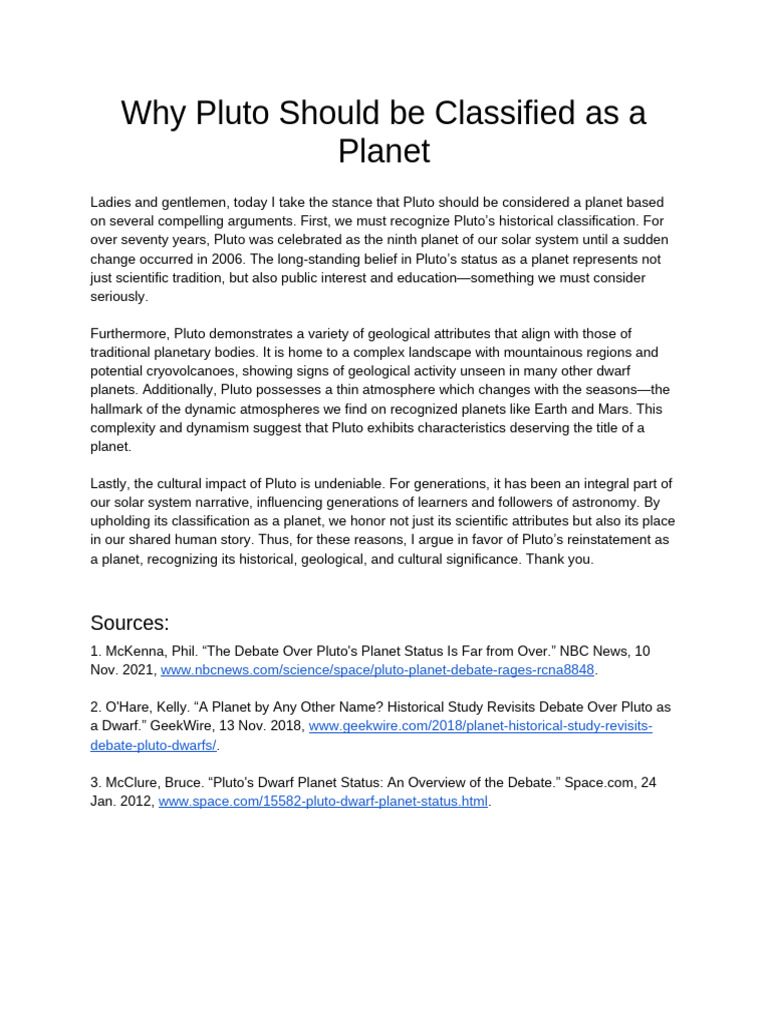 Why Pluto Should be Classified as a Planet

Ladies and gentlemen, today I take the stance that Pluto should be considered a planet based on several compelling arguments. First, we must recognize Pluto's historical classification. For over seventy years, Pluto was celebrated as the ninth planet of our solar system until a sudden change occurred in 2006. The long-standing belief in Pluto's status as a planet represents not just scientific tradition, but also public interest and education—something we must consider seriously.

Furthermore, Pluto demonstrates a variety of geological attributes that align with those of traditional planetary bodies. It is home to a complex landscape with mountainous regions and potential cryovolcanoes, showing signs of geological activity unseen in many other dwarf planets. Additionally, Pluto possesses a thin atmosphere which changes with the seasons—the hallmark of the dynamic atmospheres we find on recognized planets like Earth and Mars. This complexity and dynamism suggest that Pluto exhibits characteristics deserving the title of a planet.

Lastly, the cultural impact of Pluto is undeniable. For generations, it has been an integral part of our solar system narrative, influencing generations of learners and followers of astronomy. By upholding its classification as a planet, we honor not just its scientific attributes but also its place in our shared human story. Thus, for these reasons, I argue in favor of Pluto's reinstatement as a planet, recognizing its historical, geological, and cultural significance. Thank you.

Sources:

1. McKenna, Phil. "The Debate Over Pluto's Planet Status Is Far from Over." NBC News, 10 Nov. 2021, www.nbcnews.com/science/space/pluto-planet-debate-rages-rcna8848.

2. O'Hare, Kelly. "A Planet by Any Other Name? Historical Study Revisits Debate Over Pluto as a Dwarf." GeekWire, 13 Nov. 2018, www.geekwire.com/2018/planet-historical-study-revisits-debate-pluto-dwarfs/.

3. McClure, Bruce. "Pluto's Dwarf Planet Status: An Overview of the Debate." Space.com, 24 Jan. 2012, www.space.com/15582-pluto-dwarf-planet-status.html.